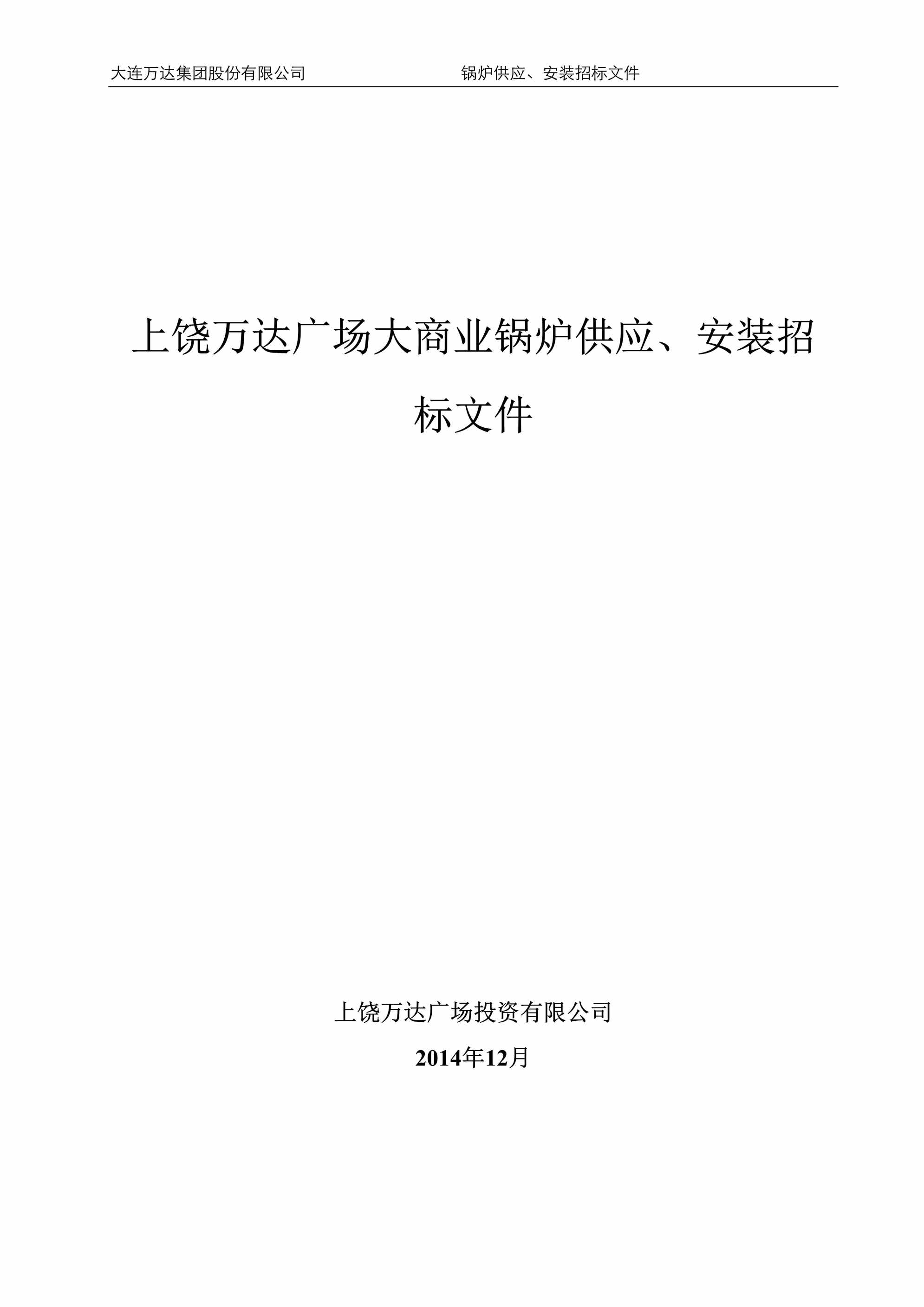 大连万达集团股份有限公司 锅炉供应、安装招标文件

上饶万达广场大商业锅炉供应、安装招标文件

上饶万达广场投资有限公司

2014年12月